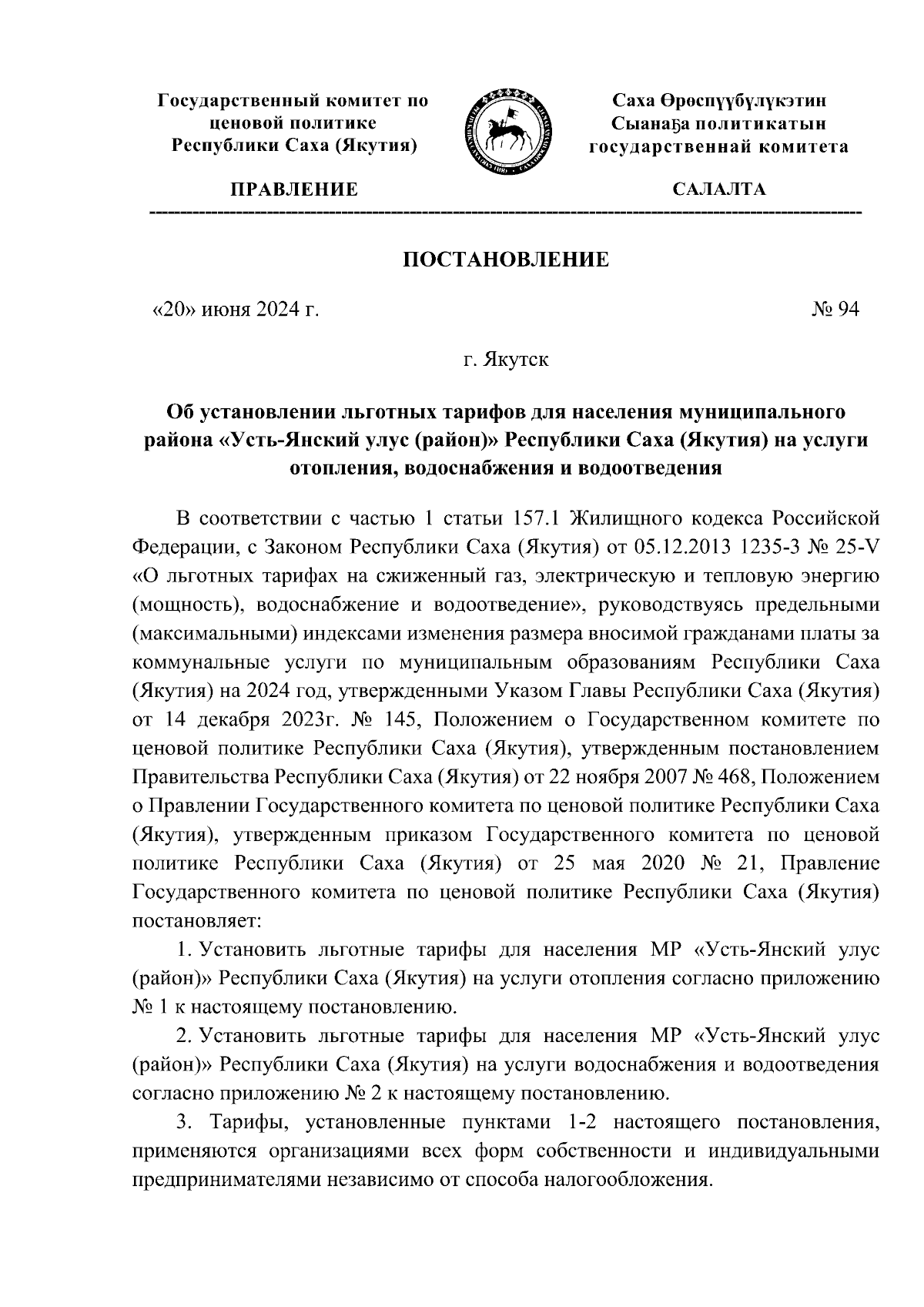 Государственный комитет по ценовой политике Республики Саха (Якутия)

ПРАВЛЕНИЕ

Саха Өрөспүүбүлүкэтин Сыанаҕа политикатын государственнай комитета

САЛАЛТА

ПОСТАНОВЛЕНИЕ

«20» июня 2024 г.

№ 94

г. Якутск

Об установлении льготных тарифов для населения муниципального района «Усть-Янский улус (район)» Республики Саха (Якутия) на услуги отопления, водоснабжения и водоотведения

В соответствии с частью 1 статьи 157.1 Жилищного кодекса Российской Федерации, с Законом Республики Саха (Якутия) от 05.12.2013 1235-З № 25-V «О льготных тарифах на сжиженный газ, электрическую и тепловую энергию (мощность), водоснабжение и водоотведение», руководствуясь предельными (максимальными) индексами изменения размера вносимой гражданами платы за коммунальные услуги по муниципальным образованиям Республики Саха (Якутия) на 2024 год, утвержденными Указом Главы Республики Саха (Якутия) от 14 декабря 2023г. № 145, Положением о Государственном комитете по ценовой политике Республики Саха (Якутия), утвержденным постановлением Правительства Республики Саха (Якутия) от 22 ноября 2007 № 468, Положением о Правлении Государственного комитета по ценовой политике Республики Саха (Якутия), утвержденным приказом Государственного комитета по ценовой политике Республики Саха (Якутия) от 25 мая 2020 № 21, Правление Государственного комитета по ценовой политике Республики Саха (Якутия) постановляет:

1. Установить льготные тарифы для населения МР «Усть-Янский улус (район)» Республики Саха (Якутия) на услуги отопления согласно приложению № 1 к настоящему постановлению.

2. Установить льготные тарифы для населения МР «Усть-Янский улус (район)» Республики Саха (Якутия) на услуги водоснабжения и водоотведения согласно приложению № 2 к настоящему постановлению.

3. Тарифы, установленные пунктами 1-2 настоящего постановления, применяются организациями всех форм собственности и индивидуальными предпринимателями независимо от способа налогообложения.